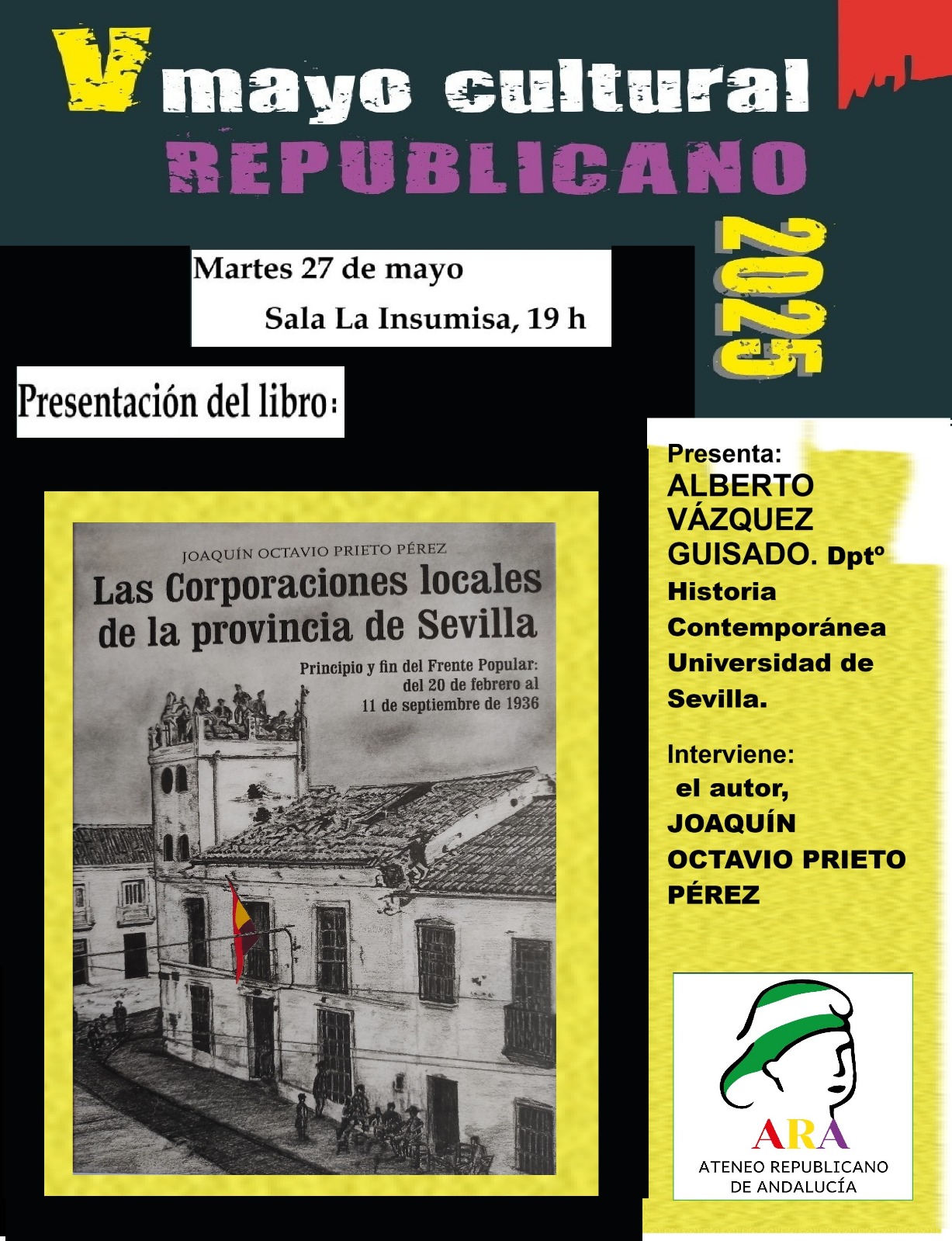 V mayo cultural REPUBLICANO

2025

Martes 27 de mayo

Sala La Insumisa, 19 h

Presentación del libro:

JOAQUÍN OCTAVIO PRIETO PÉREZ

Las Corporaciones locales de la provincia de Sevilla

Principio y fin del Frente Popular: del 20 de febrero al 11 de septiembre de 1936

Presenta: ALBERTO VÁZQUEZ GUISADO. Dptº Historia Contemporánea Universidad de Sevilla.

Interviene: el autor, JOAQUÍN OCTAVIO PRIETO PÉREZ

ARA

ATENEO REPUBLICANO DE ANDALUCÍA